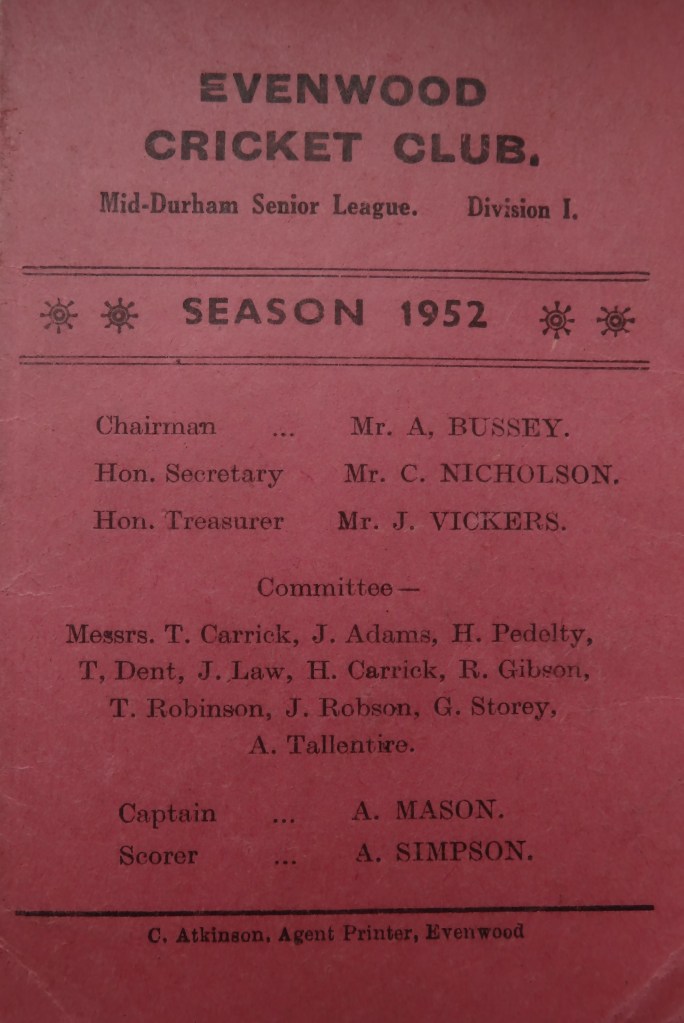 EVENWOOD
CRICKET CLUB.

Mid-Durham Senior League. Division I.

SEASON 1952

Chairman ... Mr. A, BUSSEY.
Hon. Secretary Mr. C. NICHOLSON.
Hon. Treasurer Mr. J. VICKERS.

Committee—
Messrs. T. Carrick, J. Adams, H. Pedelty, T, Dent, J. Law, H. Carrick, R. Gibson, T. Robinson, J. Robson, G. Storey, A. Tallentire.

Captain ... A. MASON.
Scorer ... A. SIMPSON.

C. Atkinson, Agent Printer, Evenwood